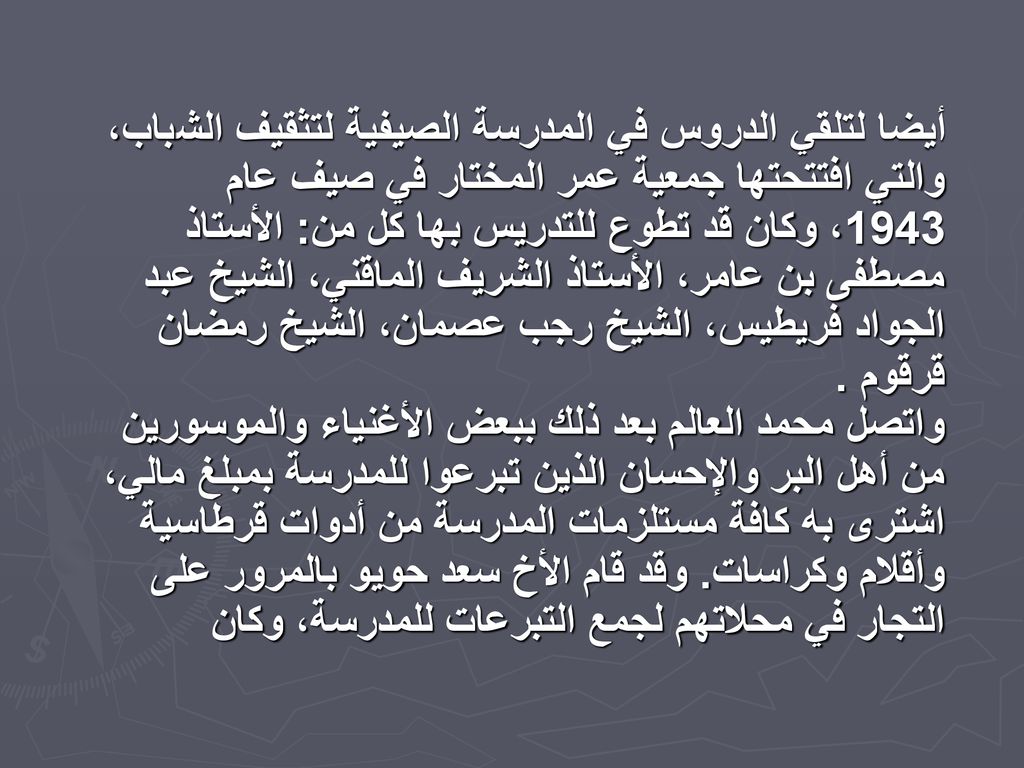 أيضا لتلقي الدروس في المدرسة الصيفية لتثقيف الشباب، والتي افتتحتها جمعية عمر المختار في صيف عام 1943، وكان قد تطوع للتدريس بها كل من: الأستاذ مصطفى بن عامر، الأستاذ الشريف الماقني، الشيخ عبد الجواد فريطيس، الشيخ رجب عصمان، الشيخ رمضان قرقوم .
واتصل محمد العالم بعد ذلك ببعض الأغنياء والموسورين من أهل البر والإحسان الذين تبرعوا للمدرسة بمبلغ مالي، اشترى به كافة مستلزمات المدرسة من أدوات قرطاسية وأقلام وكراسات. وقد قام الأخ سعد حويو بالمرور على التجار في محلاتهم لجمع التبرعات للمدرسة، وكان